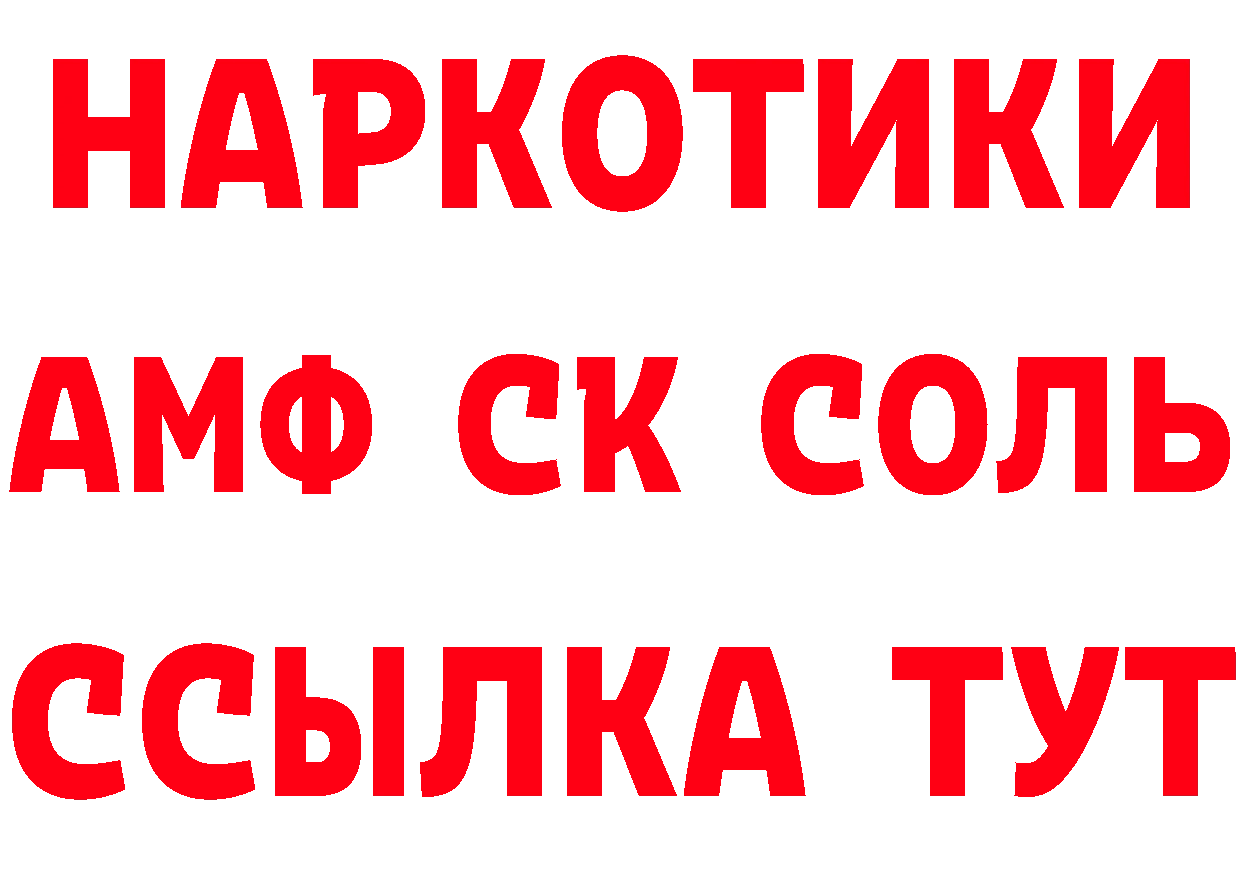 НАРКОТИКИ

АМФ СК СОЛЬ

ССЫЛКА ТУТ